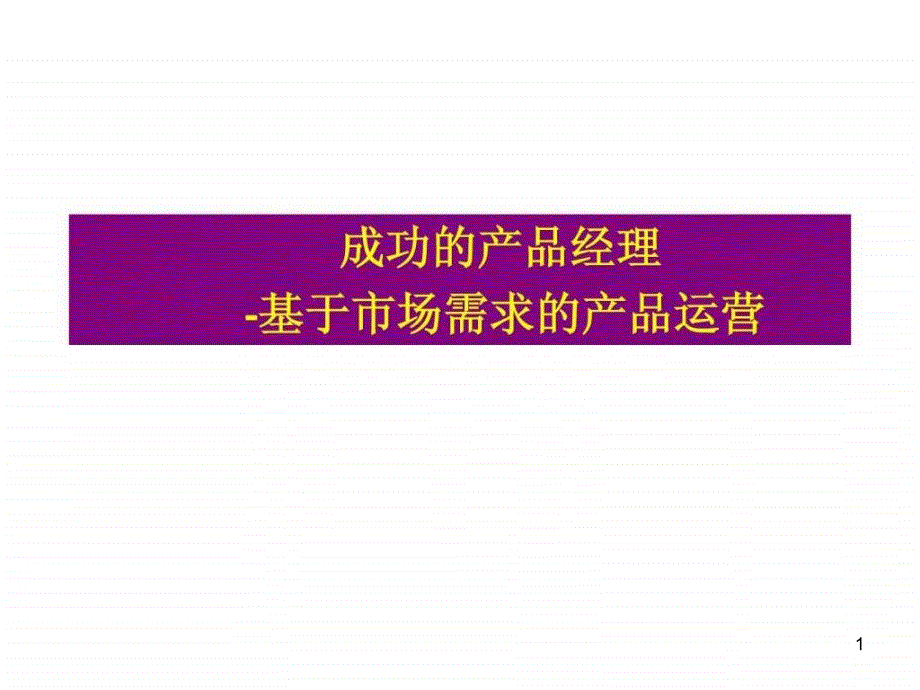 成功的产品经理
-基于市场需求的产品运营

1